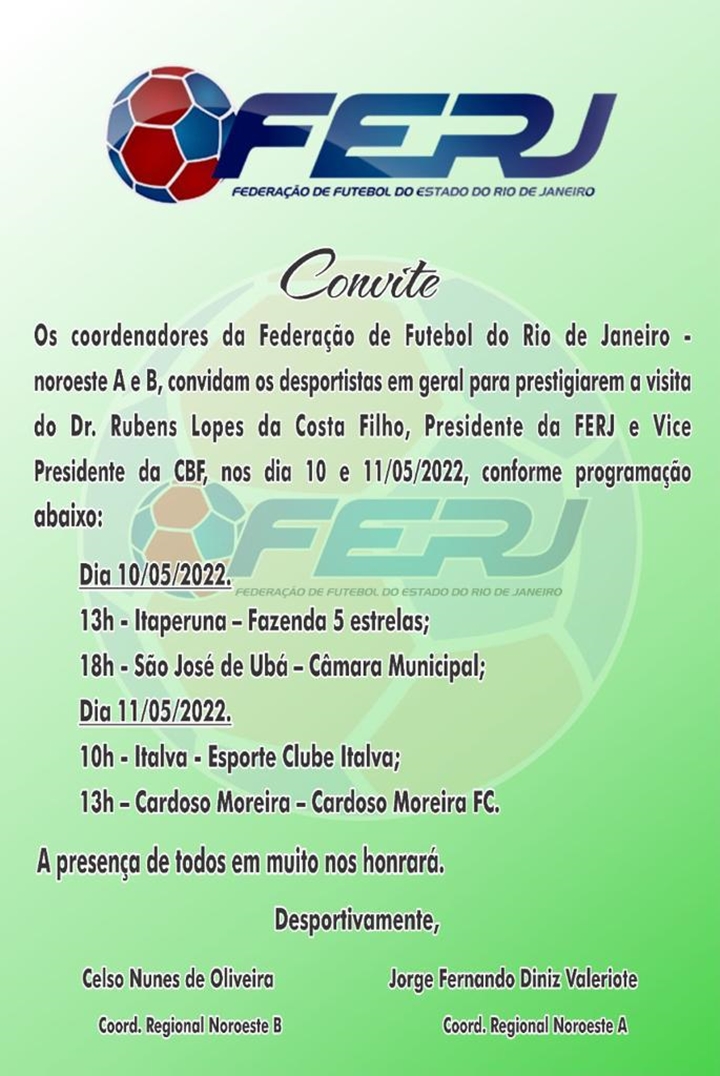 FERJ
FEDERAÇÃO DE FUTEBOL DO ESTADO DO RIO DE JANEIRO

Convite

Os coordenadores da Federação de Futebol do Rio de Janeiro - noroeste A e B, convidam os desportistas em geral para prestigiarem a visita do Dr. Rubens Lopes da Costa Filho, Presidente da FERJ e Vice Presidente da CBF, nos dia 10 e 11/05/2022, conforme programação abaixo:

Dia 10/05/2022.
13h - Itaperuna – Fazenda 5 estrelas;
18h - São José de Ubá – Câmara Municipal;
Dia 11/05/2022.
10h - Italva - Esporte Clube Italva;
13h – Cardoso Moreira – Cardoso Moreira FC.

A presença de todos em muito nos honrará.

Desportivamente,

Celso Nunes de Oliveira
Coord. Regional Noroeste B

Jorge Fernando Diniz Valeriote
Coord. Regional Noroeste A

FERJ
FEDERAÇÃO DE FUTEBOL DO ESTADO DO RIO DE JANEIRO